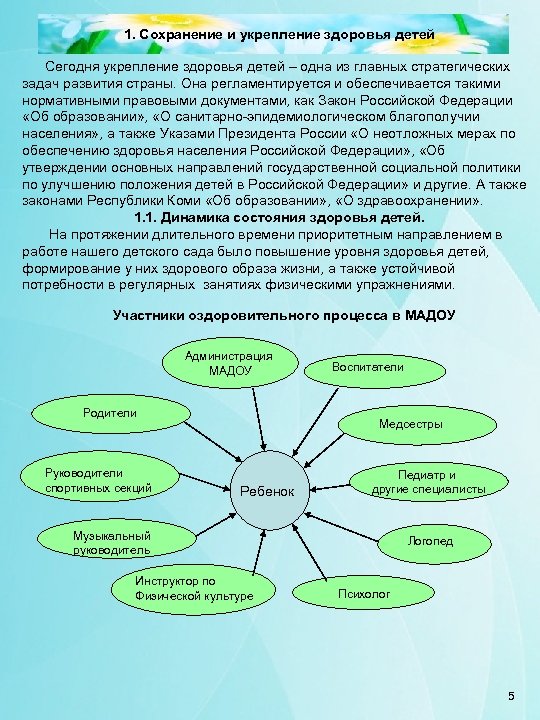 1. Сохранение и укрепление здоровья детей

Сегодня укрепление здоровья детей – одна из главных стратегических задач развития страны. Она регламентируется и обеспечивается такими нормативными правовыми документами, как Закон Российской Федерации «Об образовании», «О санитарно-эпидемиологическом благополучии населения», а также Указами Президента России «О неотложных мерах по обеспечению здоровья населения Российской Федерации», «Об утверждении основных направлений государственной социальной политики по улучшению положения детей в Российской Федерации» и другие. А также законами Республики Коми «Об образовании», «О здравоохранении».

1.1. Динамика состояния здоровья детей.

На протяжении длительного времени приоритетным направлением в работе нашего детского сада было повышение уровня здоровья детей, формирование у них здорового образа жизни, а также устойчивой потребности в регулярных занятиях физическими упражнениями.

Участники оздоровительного процесса в МАДОУ

Администрация МАДОУ

Воспитатели

Родители

Медсестры

Руководители спортивных секций

Ребенок

Педиатр и другие специалисты

Музыкальный руководитель

Логопед

Инструктор по Физической культуре

Психолог

5